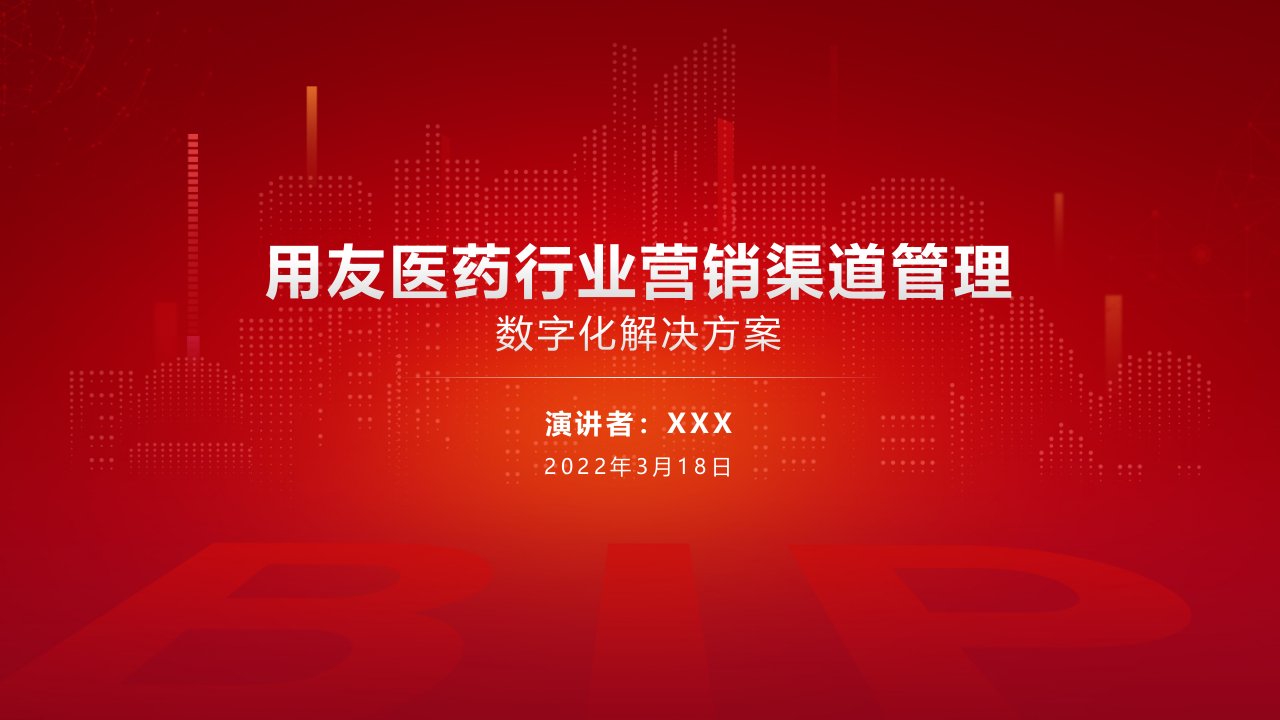 用友医药行业营销渠道管理
数字化解决方案

演讲者：XXX
2022年3月18日

BIP